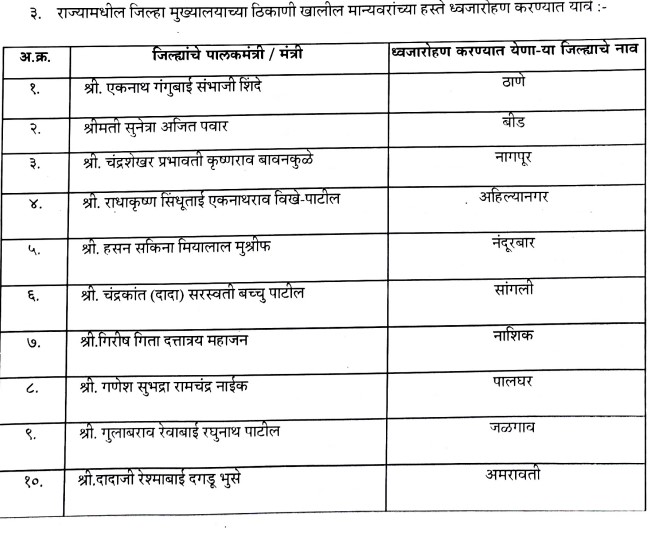 ३. राज्यामधील जिल्हा मुख्यालयाच्या ठिकाणी खालील मान्यवरांच्या हस्ते ध्वजारोहण करण्यात यावे :-

| अ.क्र. | जिल्ह्यांचे पालकमंत्री / मंत्री | ध्वजारोहण करण्यात येणा-या जिल्ह्याचे नाव |
|---|---|---|
| १. | श्री. एकनाथ गंगुबाई संभाजी शिंदे | ठाणे |
| २. | श्रीमती सुनेत्रा अजित पवार | बीड |
| ३. | श्री. चंद्रशेखर प्रभावती कृष्णराव बावनकुळे | नागपूर |
| ४. | श्री. राधाकृष्ण सिंधूताई एकनाथराव विखे-पाटील | अहिल्यानगर |
| ५. | श्री. हसन सकिना मियालाल मुश्रीफ | नंदूरबार |
| ६. | श्री. चंद्रकांत (दादा) सरस्वती बच्चु पाटील | सांगली |
| ७. | श्री.गिरीष गिता दत्तात्रय महाजन | नाशिक |
| ८. | श्री. गणेश सुभद्रा रामचंद्र नाईक | पालघर |
| ९. | श्री. गुलाबराव रेवाबाई रघुनाथ पाटील | जळगाव |
| १०. | श्री.दादाजी रेश्माबाई दगडू भुसे | अमरावती |